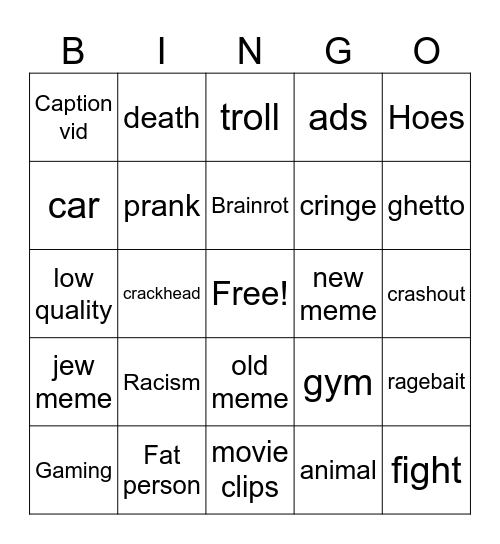 | B | I | N | G | O |
|---|---|---|---|---|
| Caption vid | death | troll | ads | Hoes |
| car | prank | Brainrot | cringe | ghetto |
| low quality | crackhead | Free! | new meme | crashout |
| jew meme | Racism | old meme | gym | ragebait |
| Gaming | Fat person | movie clips | animal | fight |